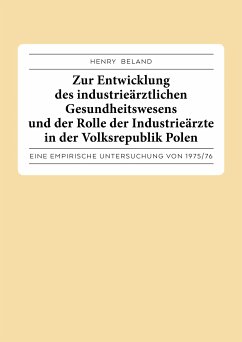 HENRY BELAND

Zur Entwicklung des industrieärztlichen Gesundheitswesens und der Rolle der Industrieärzte in der Volksrepublik Polen

EINE EMPIRISCHE UNTERSUCHUNG VON 1975/76